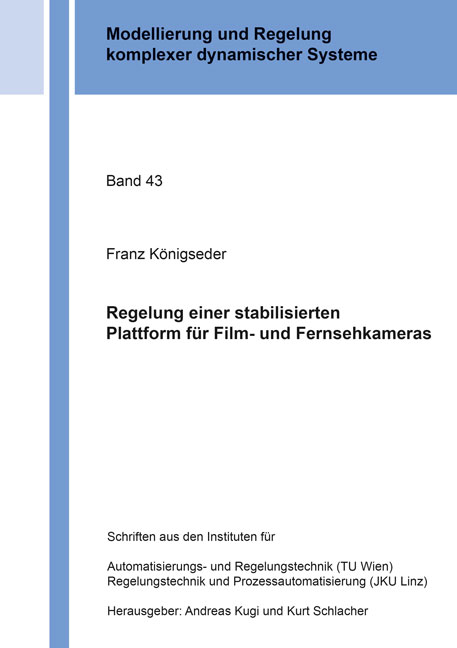 Modellierung und Regelung komplexer dynamischer Systeme

Band 43

Franz Königseder

Regelung einer stabilisierten Plattform für Film- und Fernsehkameras

Schriften aus den Instituten für

Automatisierungs- und Regelungstechnik (TU Wien)
Regelungstechnik und Prozessautomatisierung (JKU Linz)

Herausgeber: Andreas Kugi und Kurt Schlacher